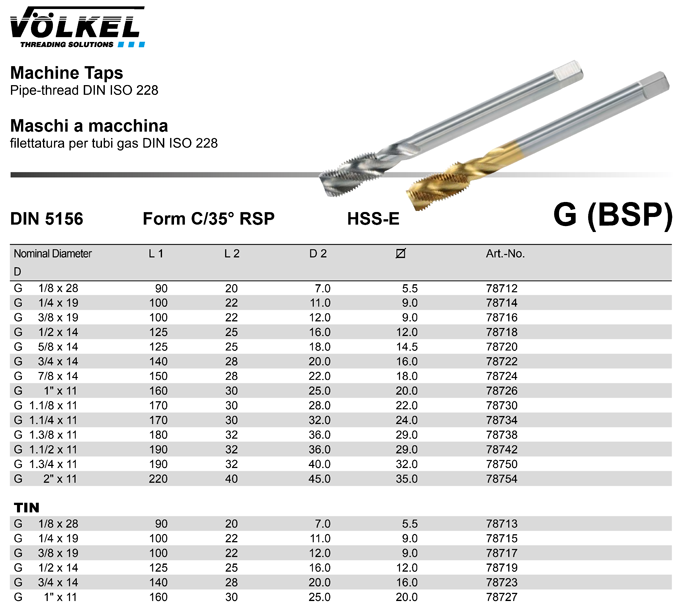 VÖLKEL
THREADING SOLUTIONS

Machine Taps
Pipe-thread DIN ISO 228

Maschi a macchina
filettatura per tubi gas DIN ISO 228

DIN 5156 Form C/35° RSP HSS-E G (BSP)

| Nominal Diameter D | L 1 | L 2 | D 2 | ⌀ | Art.-No. |
|---|---|---|---|---|---|
| G 1/8 x 28 | 90 | 20 | 7.0 | 5.5 | 78712 |
| G 1/4 x 19 | 100 | 22 | 11.0 | 9.0 | 78714 |
| G 3/8 x 19 | 100 | 22 | 12.0 | 9.0 | 78716 |
| G 1/2 x 14 | 125 | 25 | 16.0 | 12.0 | 78718 |
| G 5/8 x 14 | 125 | 25 | 18.0 | 14.5 | 78720 |
| G 3/4 x 14 | 140 | 28 | 20.0 | 16.0 | 78722 |
| G 7/8 x 14 | 150 | 28 | 22.0 | 18.0 | 78724 |
| G 1" x 11 | 160 | 30 | 25.0 | 20.0 | 78726 |
| G 1.1/8 x 11 | 170 | 30 | 28.0 | 22.0 | 78730 |
| G 1.1/4 x 11 | 170 | 30 | 32.0 | 24.0 | 78734 |
| G 1.3/8 x 11 | 180 | 32 | 36.0 | 29.0 | 78738 |
| G 1.1/2 x 11 | 190 | 32 | 36.0 | 29.0 | 78742 |
| G 1.3/4 x 11 | 190 | 32 | 40.0 | 32.0 | 78750 |
| G 2" x 11 | 220 | 40 | 45.0 | 35.0 | 78754 |

TIN

| | | | | | |
|---|---|---|---|---|---|
| G 1/8 x 28 | 90 | 20 | 7.0 | 5.5 | 78713 |
| G 1/4 x 19 | 100 | 22 | 11.0 | 9.0 | 78715 |
| G 3/8 x 19 | 100 | 22 | 12.0 | 9.0 | 78717 |
| G 1/2 x 14 | 125 | 25 | 16.0 | 12.0 | 78719 |
| G 3/4 x 14 | 140 | 28 | 20.0 | 16.0 | 78723 |
| G 1" x 11 | 160 | 30 | 25.0 | 20.0 | 78727 |